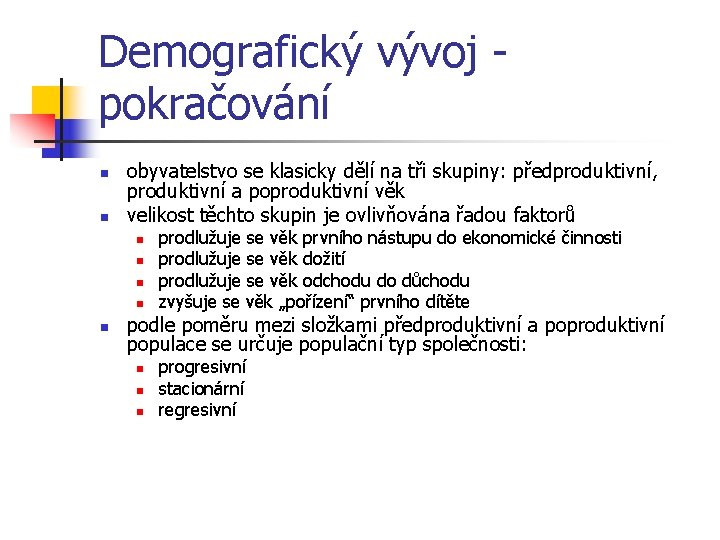 Demografický vývoj - pokračování

obyvatelstvo se klasicky dělí na tři skupiny: předproduktivní, produktivní a poproduktivní věk
velikost těchto skupin je ovlivňována řadou faktorů
prodlužuje se věk prvního nástupu do ekonomické činnosti
prodlužuje se věk dožití
prodlužuje se věk odchodu do důchodu
zvyšuje se věk „pořízení“ prvního dítěte
podle poměru mezi složkami předproduktivní a poproduktivní populace se určuje populační typ společnosti:
progresivní
stacionární
regresivní